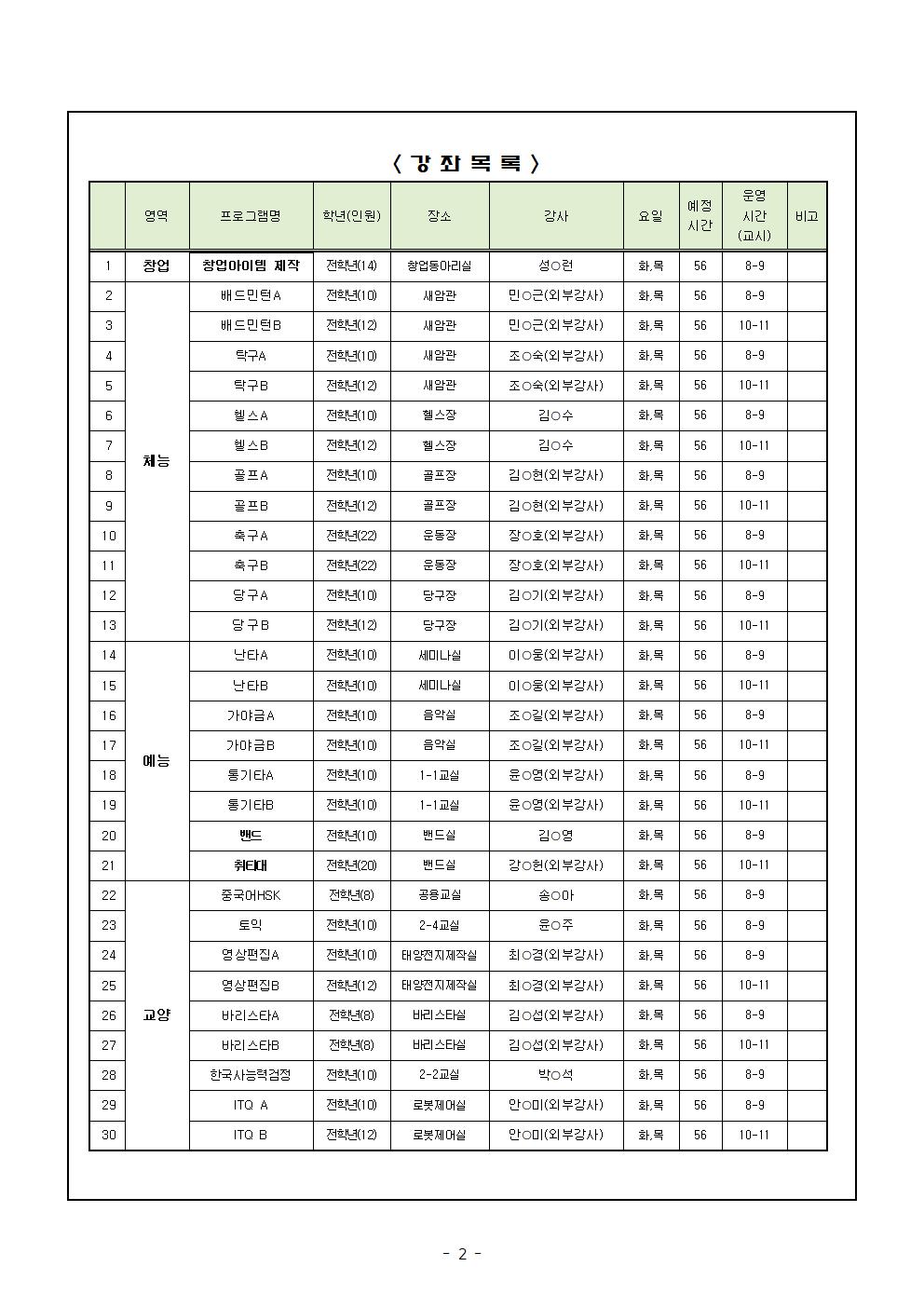 〈 강 좌 목 록 〉

|  | 영역 | 프로그램명 | 학년(인원) | 장소 | 강사 | 요일 | 예정 시간 | 운영 시간 (교시) | 비고 |
|---|---|---|---|---|---|---|---|---|---|
| 1 | 창업 | 창업아이템 제작 | 전학년(14) | 창업동아리실 | 성○헌 | 화,목 | 56 | 8-9 |  |
| 2 | 체능 | 배드민턴A | 전학년(10) | 새암관 | 민○근(외부강사) | 화,목 | 56 | 8-9 |  |
| 3 |  | 배드민턴B | 전학년(12) | 새암관 | 민○근(외부강사) | 화,목 | 56 | 10-11 |  |
| 4 |  | 탁구A | 전학년(10) | 새암관 | 조○숙(외부강사) | 화,목 | 56 | 8-9 |  |
| 5 |  | 탁구B | 전학년(12) | 새암관 | 조○숙(외부강사) | 화,목 | 56 | 10-11 |  |
| 6 |  | 헬스A | 전학년(10) | 헬스장 | 김○수 | 화,목 | 56 | 8-9 |  |
| 7 |  | 헬스B | 전학년(12) | 헬스장 | 김○수 | 화,목 | 56 | 10-11 |  |
| 8 |  | 골프A | 전학년(10) | 골프장 | 김○현(외부강사) | 화,목 | 56 | 8-9 |  |
| 9 |  | 골프B | 전학년(12) | 골프장 | 김○현(외부강사) | 화,목 | 56 | 10-11 |  |
| 10 |  | 축구A | 전학년(22) | 운동장 | 장○호(외부강사) | 화,목 | 56 | 8-9 |  |
| 11 |  | 축구B | 전학년(22) | 운동장 | 장○호(외부강사) | 화,목 | 56 | 10-11 |  |
| 12 |  | 당구A | 전학년(10) | 당구장 | 김○기(외부강사) | 화,목 | 56 | 8-9 |  |
| 13 |  | 당구B | 전학년(12) | 당구장 | 김○기(외부강사) | 화,목 | 56 | 10-11 |  |
| 14 | 예능 | 난타A | 전학년(10) | 세미나실 | 이○웅(외부강사) | 화,목 | 56 | 8-9 |  |
| 15 |  | 난타B | 전학년(10) | 세미나실 | 이○웅(외부강사) | 화,목 | 56 | 10-11 |  |
| 16 |  | 가야금A | 전학년(10) | 음악실 | 조○길(외부강사) | 화,목 | 56 | 8-9 |  |
| 17 |  | 가야금B | 전학년(10) | 음악실 | 조○길(외부강사) | 화,목 | 56 | 10-11 |  |
| 18 |  | 통기타A | 전학년(10) | 1-1교실 | 윤○영(외부강사) | 화,목 | 56 | 8-9 |  |
| 19 |  | 통기타B | 전학년(10) | 1-1교실 | 윤○영(외부강사) | 화,목 | 56 | 10-11 |  |
| 20 |  | 밴드 | 전학년(10) | 밴드실 | 김○영 | 화,목 | 56 | 8-9 |  |
| 21 |  | 취타대 | 전학년(20) | 밴드실 | 강○헌(외부강사) | 화,목 | 56 | 10-11 |  |
| 22 | 교양 | 중국어HSK | 전학년(8) | 공용교실 | 송○아 | 화,목 | 56 | 8-9 |  |
| 23 |  | 토익 | 전학년(10) | 2-4교실 | 윤○주 | 화,목 | 56 | 8-9 |  |
| 24 |  | 영상편집A | 전학년(10) | 태양전지제작실 | 최○경(외부강사) | 화,목 | 56 | 8-9 |  |
| 25 |  | 영상편집B | 전학년(12) | 태양전지제작실 | 최○경(외부강사) | 화,목 | 56 | 10-11 |  |
| 26 |  | 바리스타A | 전학년(8) | 바리스타실 | 김○섭(외부강사) | 화,목 | 56 | 8-9 |  |
| 27 |  | 바리스타B | 전학년(8) | 바리스타실 | 김○섭(외부강사) | 화,목 | 56 | 10-11 |  |
| 28 |  | 한국사능력검정 | 전학년(10) | 2-2교실 | 박○석 | 화,목 | 56 | 8-9 |  |
| 29 |  | ITQ A | 전학년(10) | 로봇제어실 | 안○미(외부강사) | 화,목 | 56 | 8-9 |  |
| 30 |  | ITQ B | 전학년(12) | 로봇제어실 | 안○미(외부강사) | 화,목 | 56 | 10-11 |  |

- 2 -